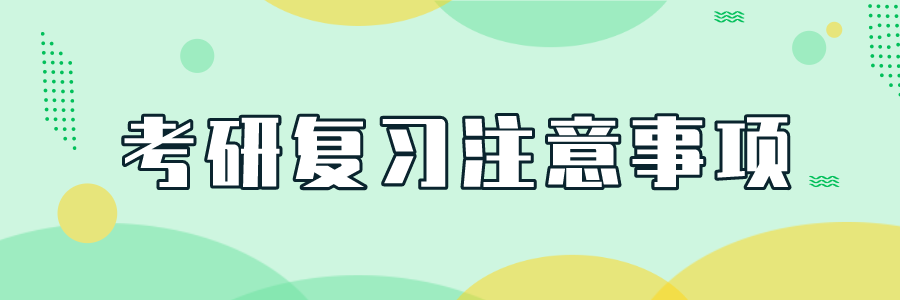 考研复习注意事项